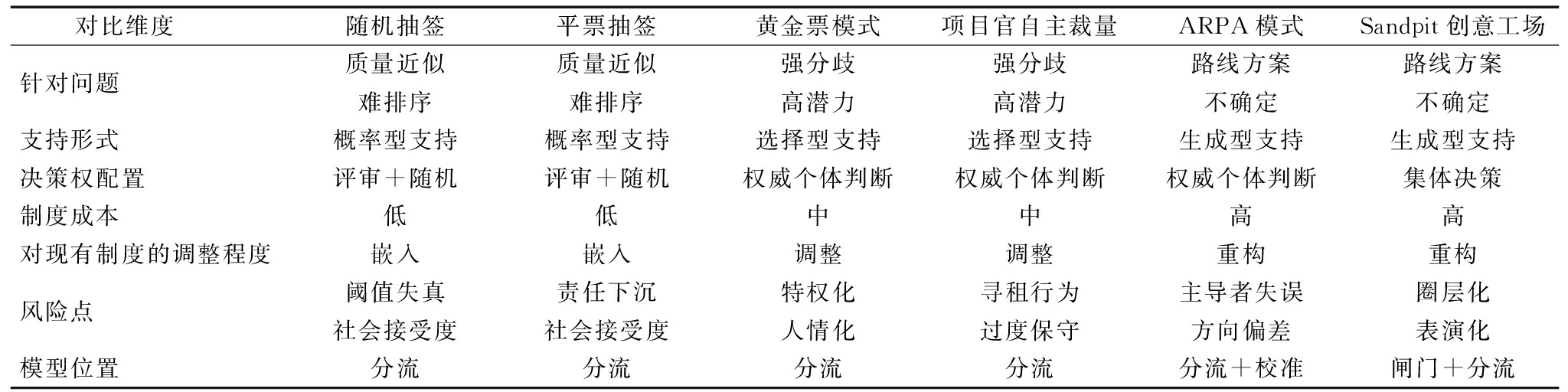 | 对比维度 | 随机抽签 | 平票抽签 | 黄金票模式 | 项目官自主裁量 | ARPA模式 | Sandpit创意工场 |
|---|---|---|---|---|---|---|
| 针对问题 | 质量近似 | 质量近似 | 强分歧 | 强分歧 | 路线方案 | 路线方案 |
| | 难排序 | 难排序 | 高潜力 | 高潜力 | 不确定 | 不确定 |
| 支持形式 | 概率型支持 | 概率型支持 | 选择型支持 | 选择型支持 | 生成型支持 | 生成型支持 |
| 决策权配置 | 评审+随机 | 评审+随机 | 权威个体判断 | 权威个体判断 | 权威个体判断 | 集体决策 |
| 制度成本 | 低 | 低 | 中 | 中 | 高 | 高 |
| 对现有制度的调整程度 | 嵌入 | 嵌入 | 调整 | 调整 | 重构 | 重构 |
| 风险点 | 阈值失真 | 责任下沉 | 特权化 | 寻租行为 | 主导者失误 | 圈层化 |
| | 社会接受度 | 社会接受度 | 人情化 | 过度保守 | 方向偏差 | 表演化 |
| 模型位置 | 分流 | 分流 | 分流 | 分流 | 分流+校准 | 闸门+分流 |